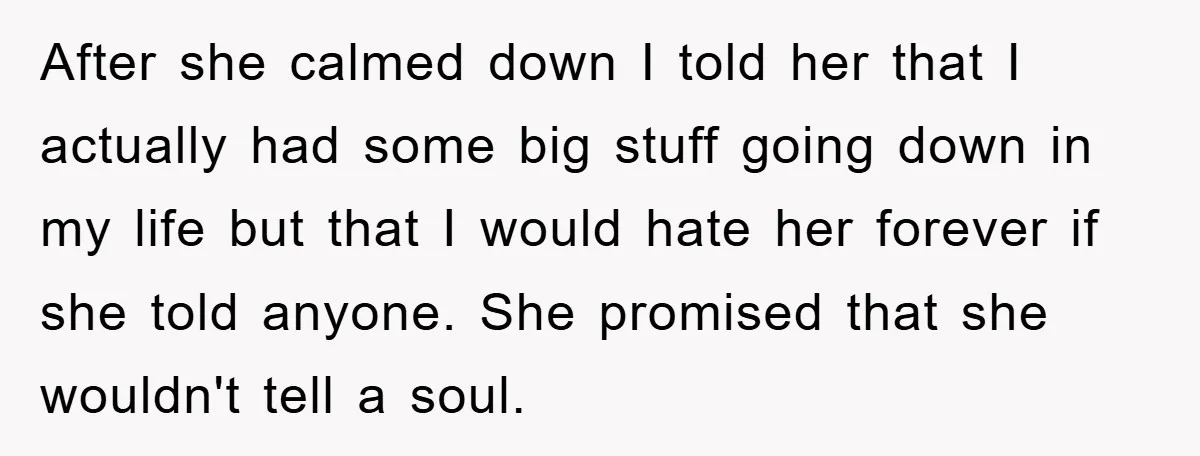 After she calmed down I told her that I actually had some big stuff going down in my life but that I would hate her forever if she told anyone. She promised that she wouldn't tell a soul.